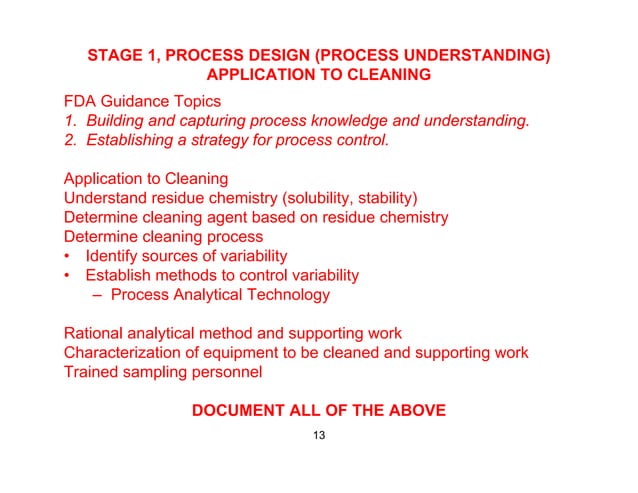 STAGE 1, PROCESS DESIGN (PROCESS UNDERSTANDING)
APPLICATION TO CLEANING

FDA Guidance Topics
1. Building and capturing process knowledge and understanding.
2. Establishing a strategy for process control.

Application to Cleaning
Understand residue chemistry (solubility, stability)
Determine cleaning agent based on residue chemistry
Determine cleaning process
• Identify sources of variability
• Establish methods to control variability
– Process Analytical Technology

Rational analytical method and supporting work
Characterization of equipment to be cleaned and supporting work
Trained sampling personnel

DOCUMENT ALL OF THE ABOVE

13